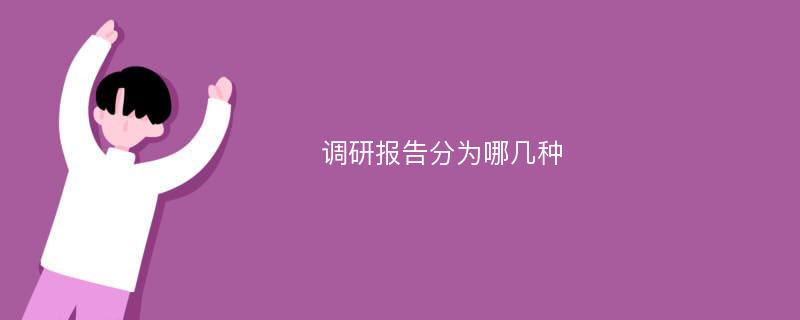 调研报告分为哪几种